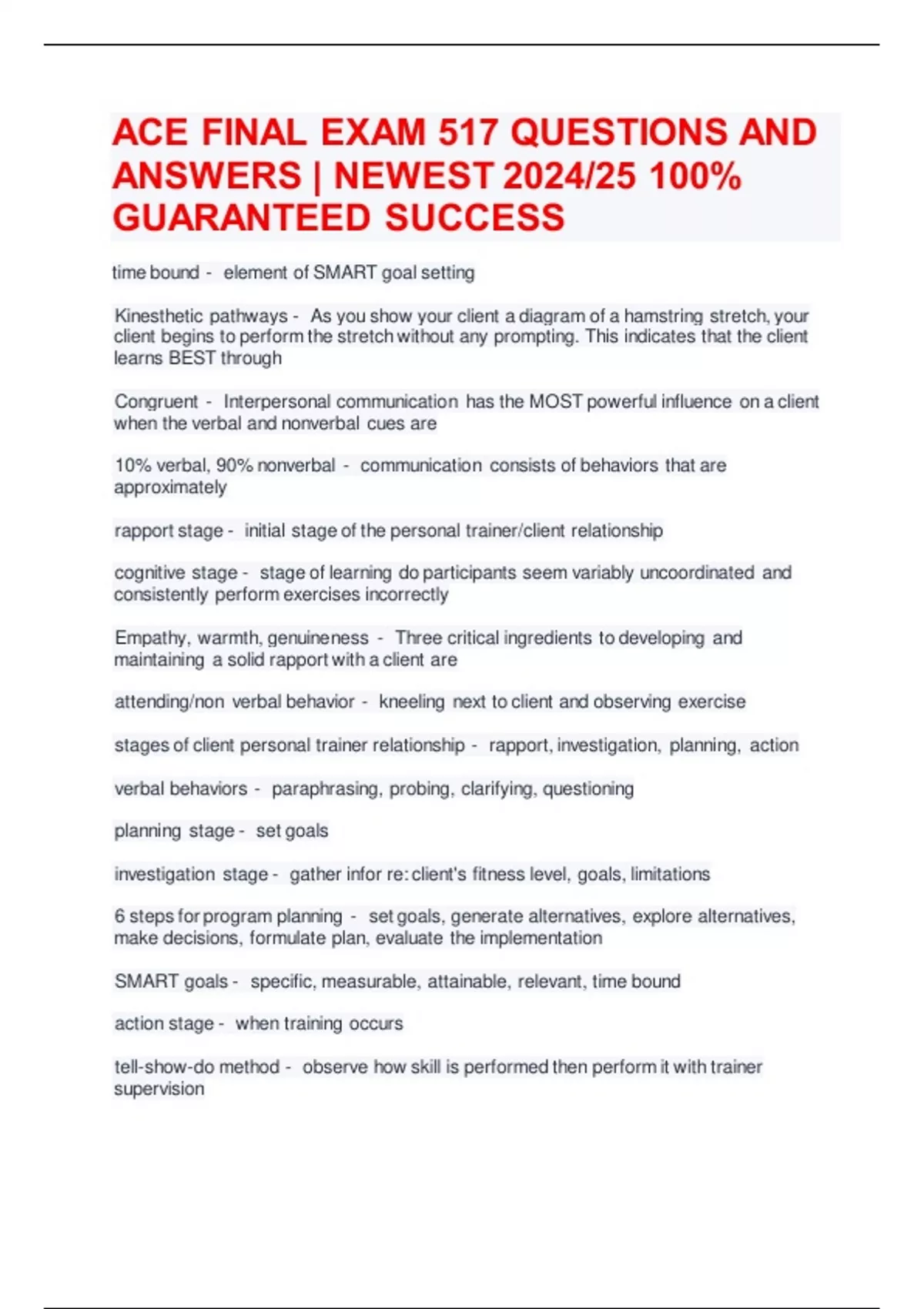 ACE FINAL EXAM 517 QUESTIONS AND ANSWERS | NEWEST 2024/25 100% GUARANTEED SUCCESS

time bound - element of SMART goal setting

Kinesthetic pathways - As you show your client a diagram of a hamstring stretch, your client begins to perform the stretch without any prompting. This indicates that the client learns BEST through

Congruent - Interpersonal communication has the MOST powerful influence on a client when the verbal and nonverbal cues are

10% verbal, 90% nonverbal - communication consists of behaviors that are approximately

rapport stage - initial stage of the personal trainer/client relationship

cognitive stage - stage of learning do participants seem variably uncoordinated and consistently perform exercises incorrectly

Empathy, warmth, genuineness - Three critical ingredients to developing and maintaining a solid rapport with a client are

attending/non verbal behavior - kneeling next to client and observing exercise

stages of client personal trainer relationship - rapport, investigation, planning, action

verbal behaviors - paraphrasing, probing, clarifying, questioning

planning stage - set goals

investigation stage - gather infor re: client's fitness level, goals, limitations

6 steps for program planning - set goals, generate alternatives, explore alternatives, make decisions, formulate plan, evaluate the implementation

SMART goals - specific, measurable, attainable, relevant, time bound

action stage - when training occurs

tell-show-do method - observe how skill is performed then perform it with trainer supervision